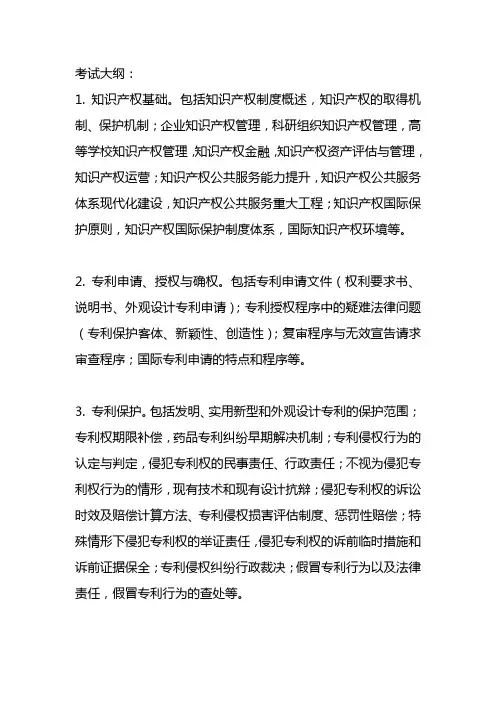 考试大纲：

1. 知识产权基础。包括知识产权制度概述，知识产权的取得机制、保护机制；企业知识产权管理，科研组织知识产权管理，高等学校知识产权管理，知识产权金融，知识产权资产评估与管理，知识产权运营；知识产权公共服务能力提升，知识产权公共服务体系现代化建设，知识产权公共服务重大工程；知识产权国际保护原则，知识产权国际保护制度体系，国际知识产权环境等。

2. 专利申请、授权与确权。包括专利申请文件（权利要求书、说明书、外观设计专利申请）；专利授权程序中的疑难法律问题（专利保护客体、新颖性、创造性）；复审程序与无效宣告请求审查程序；国际专利申请的特点和程序等。

3. 专利保护。包括发明、实用新型和外观设计专利的保护范围；专利权期限补偿，药品专利纠纷早期解决机制；专利侵权行为的认定与判定，侵犯专利权的民事责任、行政责任；不视为侵犯专利权行为的情形，现有技术和现有设计抗辩；侵犯专利权的诉讼时效及赔偿计算方法、专利侵权损害评估制度、惩罚性赔偿；特殊情形下侵犯专利权的举证责任，侵犯专利权的诉前临时措施和诉前证据保全；专利侵权纠纷行政裁决；假冒专利行为以及法律责任，假冒专利行为的查处等。